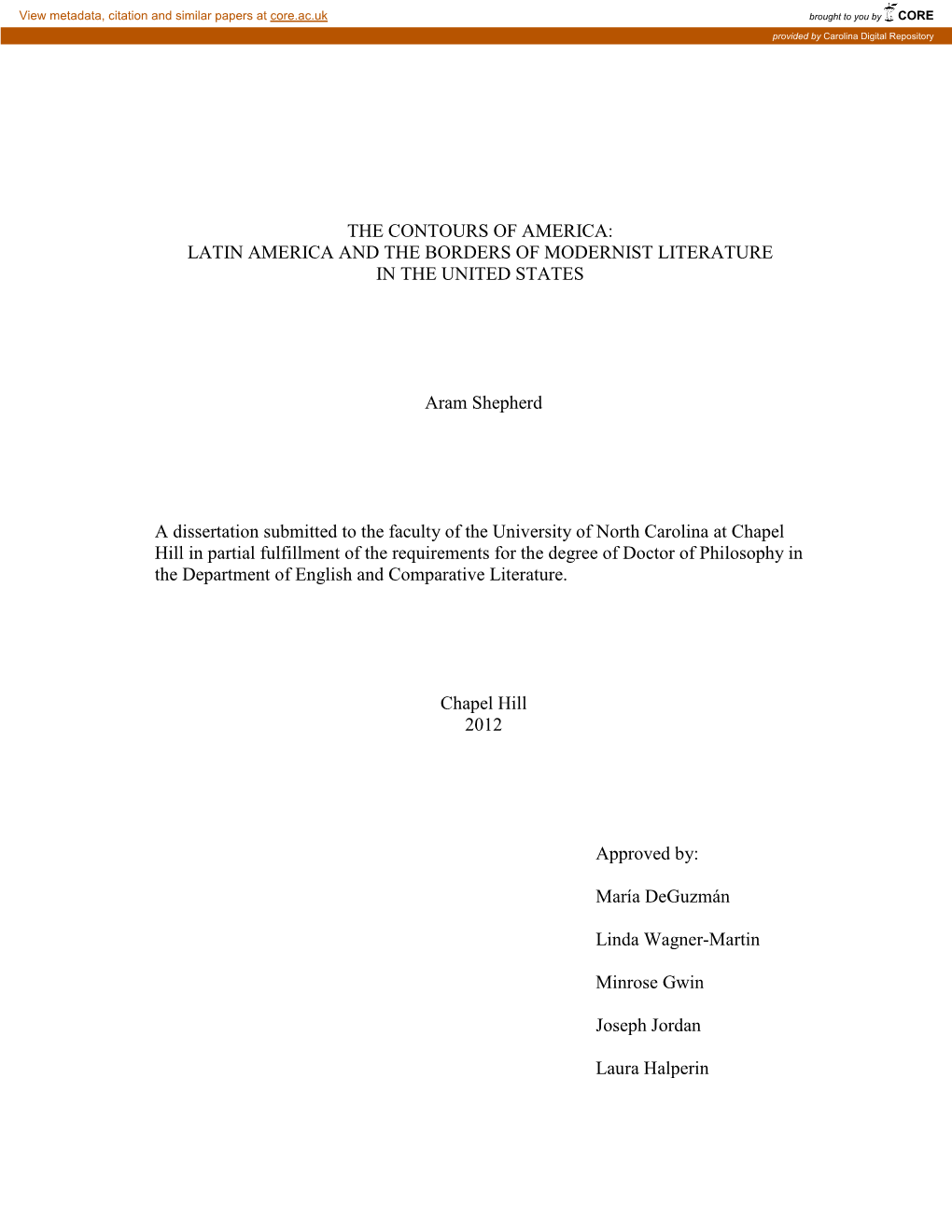 View metadata, citation and similar papers at core.ac.uk

brought to you by CORE

provided by Carolina Digital Repository

THE CONTOURS OF AMERICA:
LATIN AMERICA AND THE BORDERS OF MODERNIST LITERATURE
IN THE UNITED STATES

Aram Shepherd

A dissertation submitted to the faculty of the University of North Carolina at Chapel Hill in partial fulfillment of the requirements for the degree of Doctor of Philosophy in the Department of English and Comparative Literature.

Chapel Hill
2012

Approved by:

María DeGuzmán

Linda Wagner-Martin

Minrose Gwin

Joseph Jordan

Laura Halperin